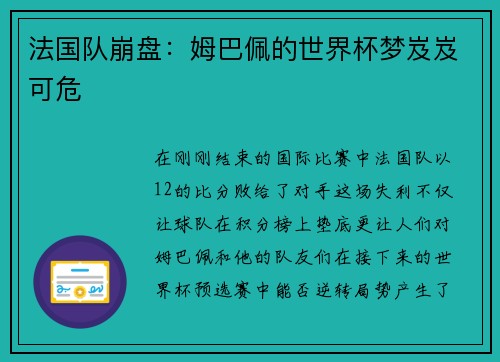 法国队崩盘：姆巴佩的世界杯梦岌岌可危

在刚刚结束的国际比赛中法国队以12的比分败给了对手这场失利不仅让球队在积分榜上垫底更让人们对姆巴佩和他的队友们在接下来的世界杯预选赛中能否逆转局势产生了